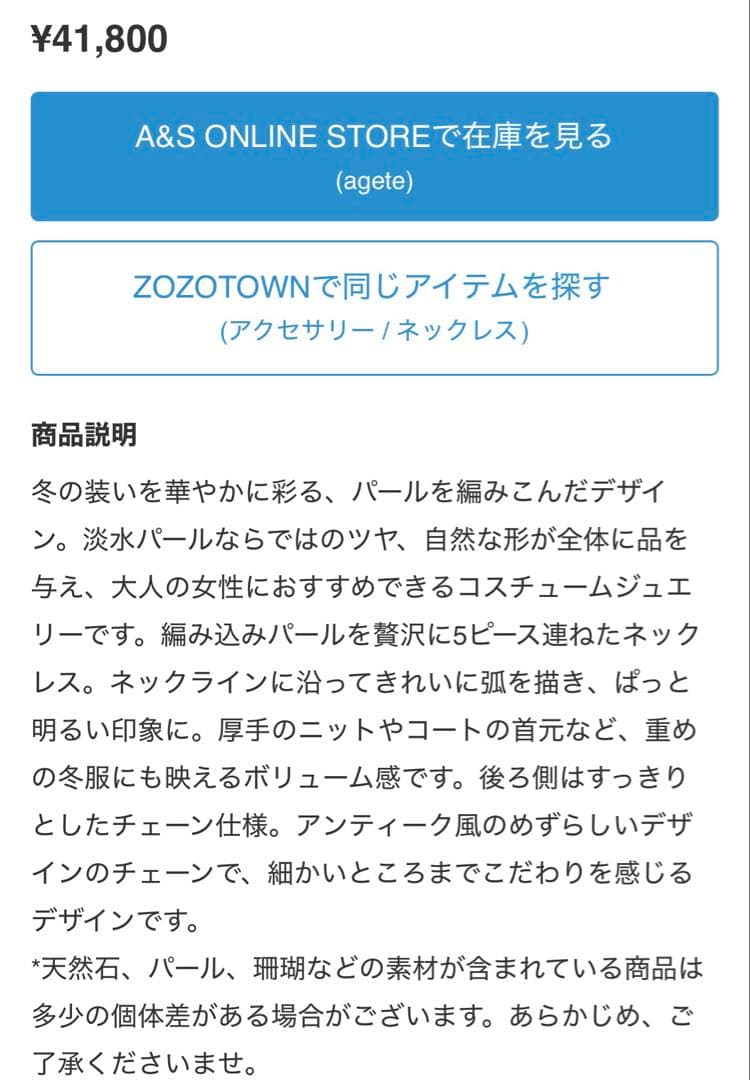 ¥41,800

A&S ONLINE STOREで在庫を見る
(agete)

ZOZOTOWNで同じアイテムを探す
(アクセサリー / ネックレス)

商品説明

冬の装いを華やかに彩る、パールを編みこんだデザイン。淡水パールならではのツヤ、自然な形が全体に品を与え、大人の女性におすすめできるコスチュームジュエリーです。編み込みパールを贅沢に5ピース連ねたネックレス。ネックラインに沿ってきれいに弧を描き、ぱっと明るい印象に。厚手のニットやコートの首元など、重めの冬服にも映えるボリューム感です。後ろ側はすっきりとしたチェーン仕様。アンティーク風のめずらしいデザインのチェーンで、細かいところまでこだわりを感じるデザインです。
*天然石、パール、珊瑚などの素材が含まれている商品は多少の個体差がある場合がございます。あらかじめ、ご了承くださいませ。